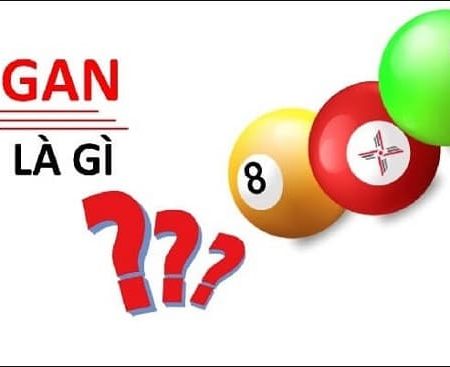 GAN

LÀ GÌ

???

8